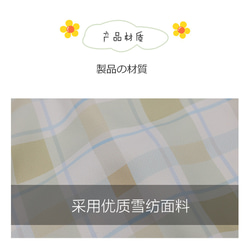 产品材质

製品の材質

采用优质雪纺面料